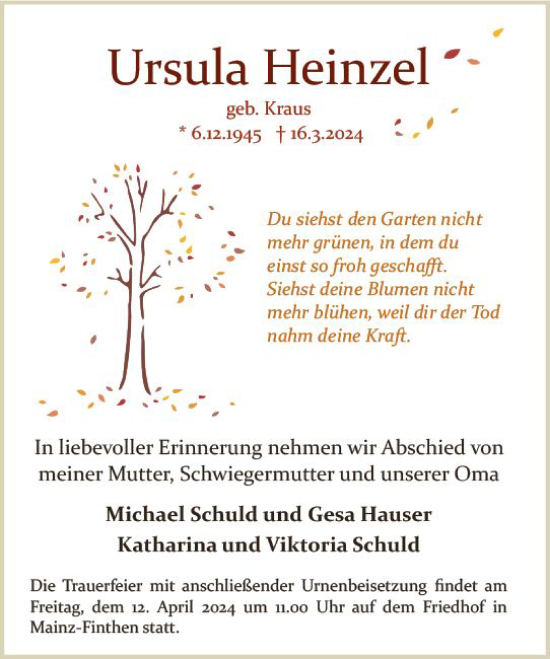 Ursula Heinzel

geb. Kraus

* 6.12.1945 † 16.3.2024

Du siehst den Garten nicht mehr grünen, in dem du einst so froh geschafft. Siehst deine Blumen nicht mehr blühen, weil dir der Tod nahm deine Kraft.

In liebevoller Erinnerung nehmen wir Abschied von meiner Mutter, Schwiegermutter und unserer Oma

Michael Schuld und Gesa Hauser
Katharina und Viktoria Schuld

Die Trauerfeier mit anschließender Urnenbeisetzung findet am Freitag, dem 12. April 2024 um 11.00 Uhr auf dem Friedhof in Mainz-Finthen statt.